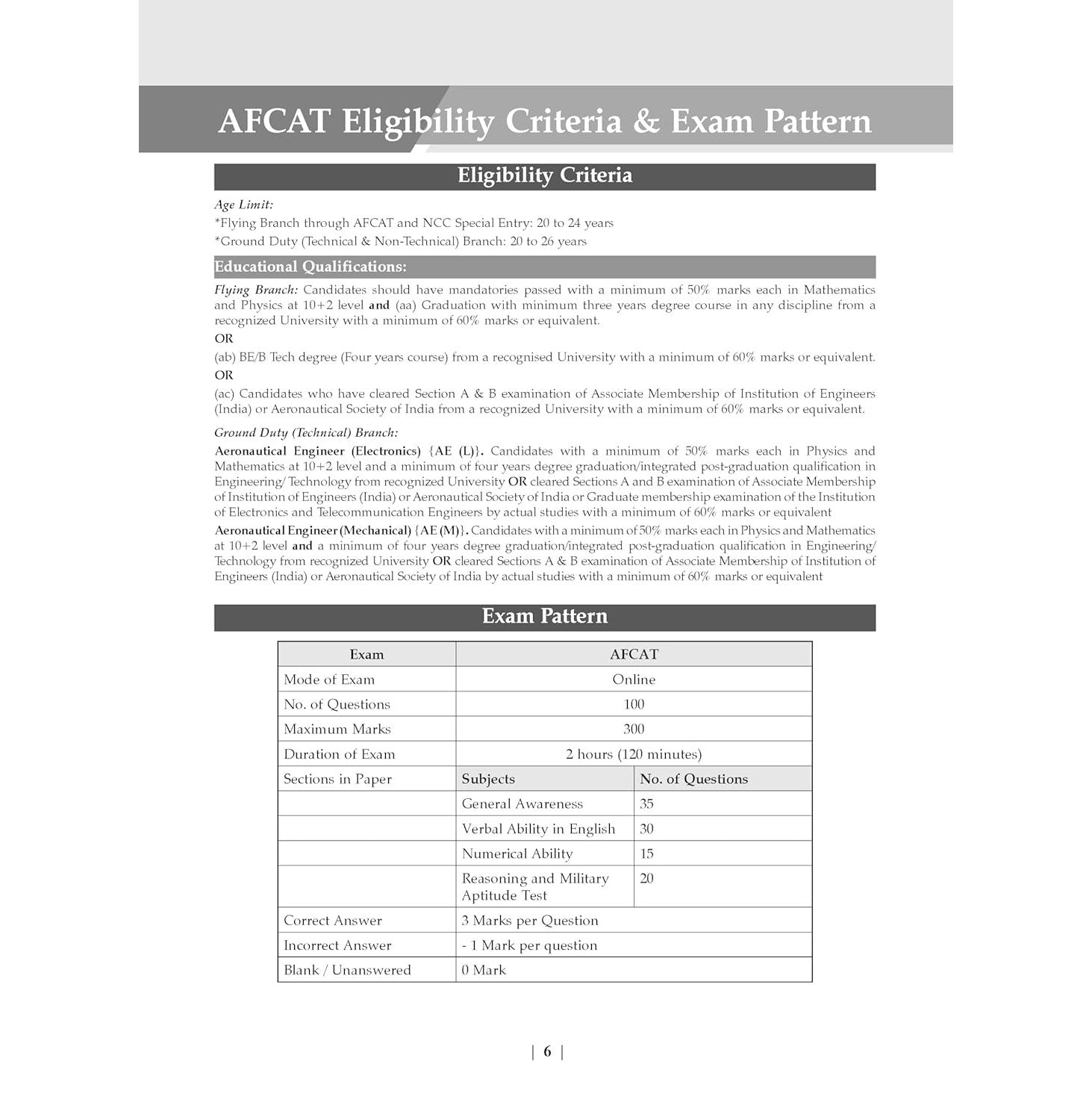 AFCAT Eligibility Criteria & Exam Pattern

Eligibility Criteria

Age Limit:
*Flying Branch through AFCAT and NCC Special Entry: 20 to 24 years
*Ground Duty (Technical & Non-Technical) Branch: 20 to 26 years

Educational Qualifications:

Flying Branch: Candidates should have mandatories passed with a minimum of 50% marks each in Mathematics and Physics at 10+2 level and (aa) Graduation with minimum three years degree course in any discipline from a recognized University with a minimum of 60% marks or equivalent.

OR

(ab) BE/B Tech degree (Four years course) from a recognised University with a minimum of 60% marks or equivalent.

OR

(ac) Candidates who have cleared Section A & B examination of Associate Membership of Institution of Engineers (India) or Aeronautical Society of India from a recognized University with a minimum of 60% marks or equivalent.

Ground Duty (Technical) Branch:

Aeronautical Engineer (Electronics) {AE (L)}. Candidates with a minimum of 50% marks each in Physics and Mathematics at 10+2 level and a minimum of four years degree graduation/integrated post-graduation qualification in Engineering/ Technology from recognized University OR cleared Sections A and B examination of Associate Membership of Institution of Engineers (India) or Aeronautical Society of India or Graduate membership examination of the Institution of Electronics and Telecommunication Engineers by actual studies with a minimum of 60% marks or equivalent

Aeronautical Engineer (Mechanical) {AE (M)}. Candidates with a minimum of 50% marks each in Physics and Mathematics at 10+2 level and a minimum of four years degree graduation/integrated post-graduation qualification in Engineering/ Technology from recognized University OR cleared Sections A & B examination of Associate Membership of Institution of Engineers (India) or Aeronautical Society of India by actual studies with a minimum of 60% marks or equivalent

Exam Pattern

| Exam | AFCAT | |
|---|---|---|
| Mode of Exam | Online | |
| No. of Questions | 100 | |
| Maximum Marks | 300 | |
| Duration of Exam | 2 hours (120 minutes) | |
| Sections in Paper | Subjects | No. of Questions |
| | General Awareness | 35 |
| | Verbal Ability in English | 30 |
| | Numerical Ability | 15 |
| | Reasoning and Military Aptitude Test | 20 |
| Correct Answer | 3 Marks per Question | |
| Incorrect Answer | - 1 Mark per question | |
| Blank / Unanswered | 0 Mark | |

| 6 |